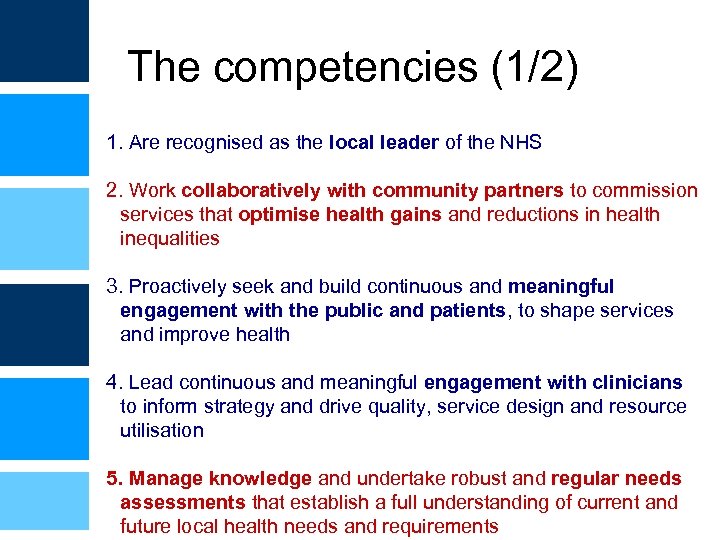 The competencies (1/2)

1. Are recognised as the local leader of the NHS

2. Work collaboratively with community partners to commission services that optimise health gains and reductions in health inequalities

3. Proactively seek and build continuous and meaningful engagement with the public and patients, to shape services and improve health

4. Lead continuous and meaningful engagement with clinicians to inform strategy and drive quality, service design and resource utilisation

5. Manage knowledge and undertake robust and regular needs assessments that establish a full understanding of current and future local health needs and requirements